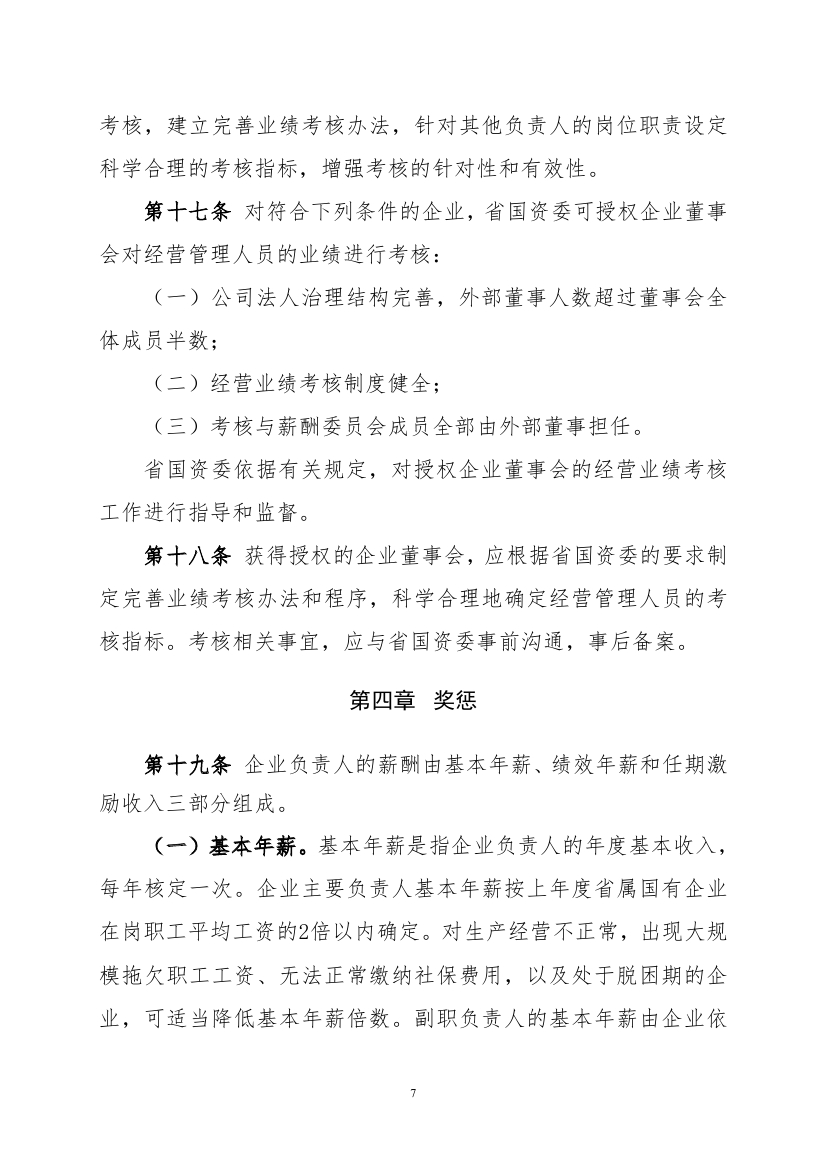 考核，建立完善业绩考核办法，针对其他负责人的岗位职责设定科学合理的考核指标，增强考核的针对性和有效性。

第十七条 对符合下列条件的企业，省国资委可授权企业董事会对经营管理人员的业绩进行考核：

（一）公司法人治理结构完善，外部董事人数超过董事会全体成员半数；

（二）经营业绩考核制度健全；

（三）考核与薪酬委员会成员全部由外部董事担任。

省国资委依据有关规定，对授权企业董事会的经营业绩考核工作进行指导和监督。

第十八条 获得授权的企业董事会，应根据省国资委的要求制定完善业绩考核办法和程序，科学合理地确定经营管理人员的考核指标。考核相关事宜，应与省国资委事前沟通，事后备案。

第四章 奖惩

第十九条 企业负责人的薪酬由基本年薪、绩效年薪和任期激励收入三部分组成。

（一）基本年薪。基本年薪是指企业负责人的年度基本收入，每年核定一次。企业主要负责人基本年薪按上年度省属国有企业在岗职工平均工资的2倍以内确定。对生产经营不正常，出现大规模拖欠职工工资、无法正常缴纳社保费用，以及处于脱困期的企业，可适当降低基本年薪倍数。副职负责人的基本年薪由企业依

7